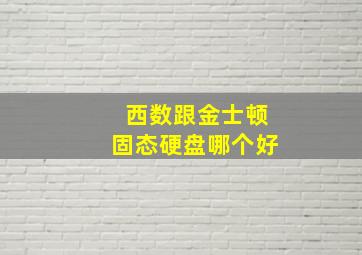 西数跟金士顿
固态硬盘哪个好